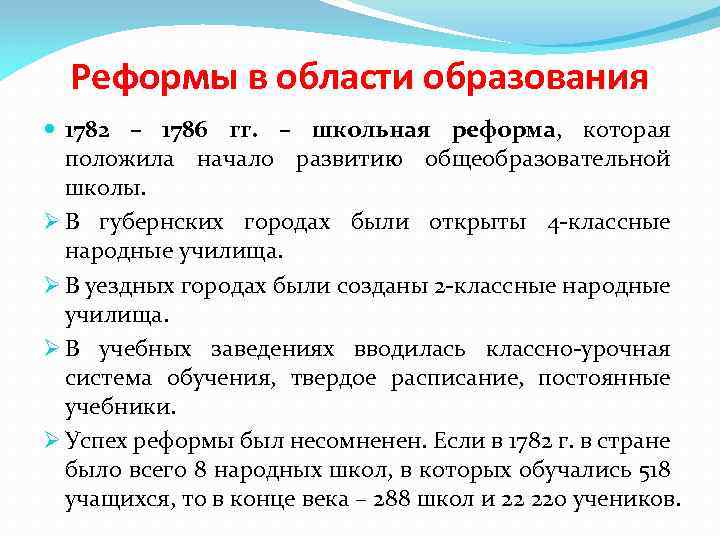 Реформы в области образования

• 1782 – 1786 гг. – школьная реформа, которая положила начало развитию общеобразовательной школы.

➢ В губернских городах были открыты 4-классные народные училища.

➢ В уездных городах были созданы 2-классные народные училища.

➢ В учебных заведениях вводилась классно-урочная система обучения, твердое расписание, постоянные учебники.

➢ Успех реформы был несомненен. Если в 1782 г. в стране было всего 8 народных школ, в которых обучались 518 учащихся, то в конце века – 288 школ и 22 220 учеников.